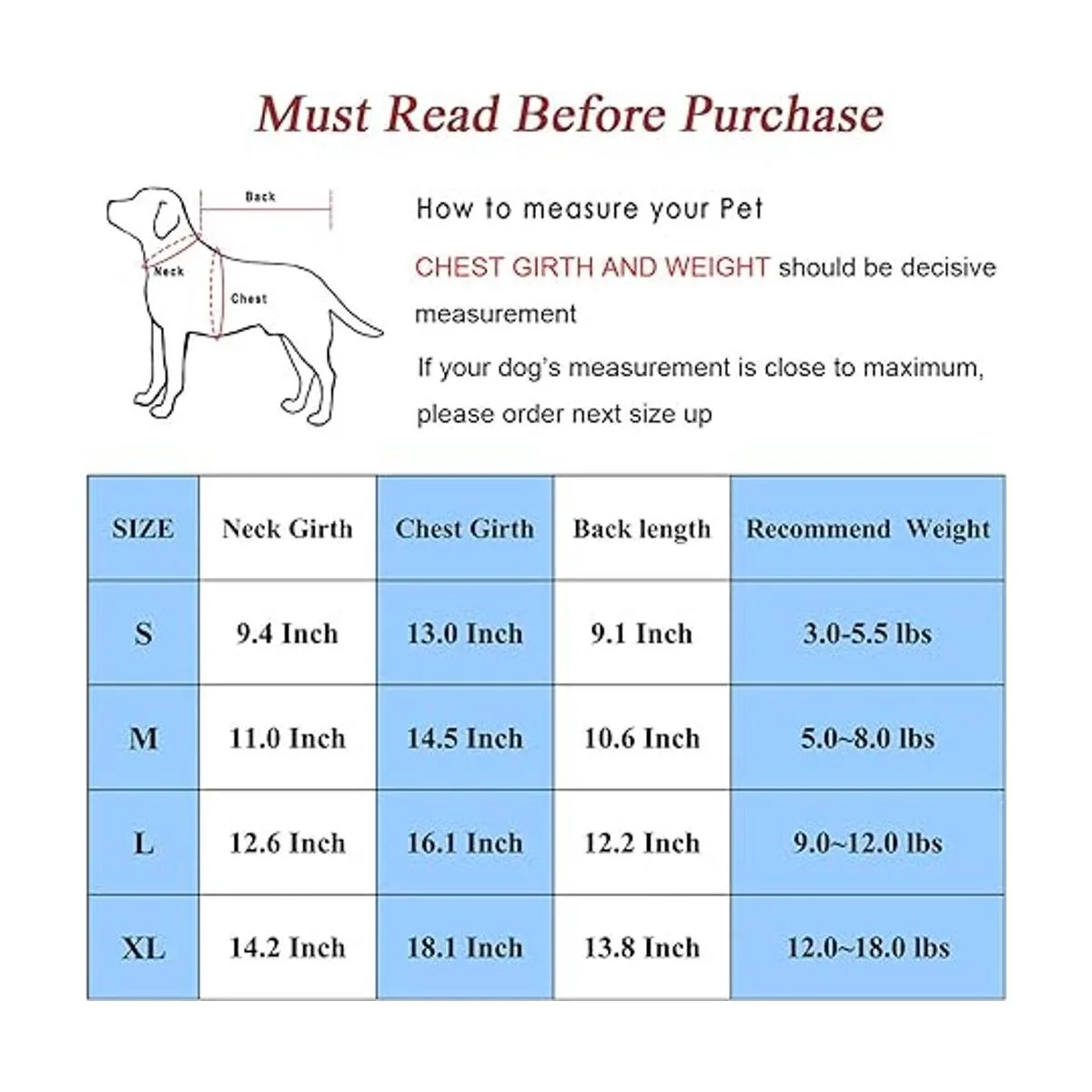 Must Read Before Purchase

Back

Neck

Chest

How to measure your Pet

CHEST GIRTH AND WEIGHT should be decisive measurement

If your dog's measurement is close to maximum, please order next size up

| SIZE | Neck Girth | Chest Girth | Back length | Recommend Weight |
|---|---|---|---|---|
| S | 9.4 Inch | 13.0 Inch | 9.1 Inch | 3.0-5.5 lbs |
| M | 11.0 Inch | 14.5 Inch | 10.6 Inch | 5.0~8.0 lbs |
| L | 12.6 Inch | 16.1 Inch | 12.2 Inch | 9.0~12.0 lbs |
| XL | 14.2 Inch | 18.1 Inch | 13.8 Inch | 12.0~18.0 lbs |